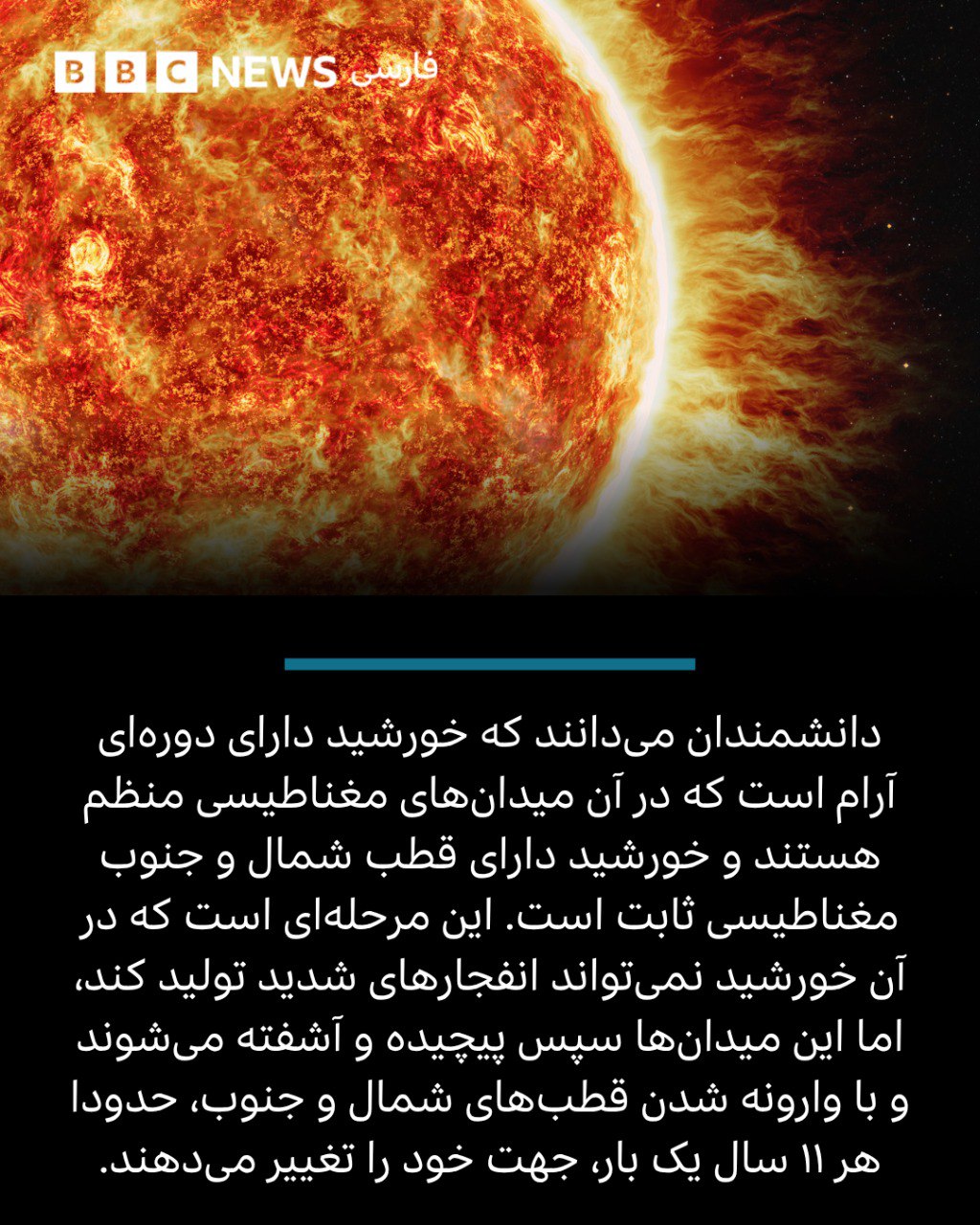 BBC NEWS فارسی

دانشمندان می‌دانند که خورشید دارای دوره‌ای آرام است که در آن میدان‌های مغناطیسی منظم هستند و خورشید دارای قطب شمال و جنوب مغناطیسی ثابت است. این مرحله‌ای است که در آن خورشید نمی‌تواند انفجارهای شدید تولید کند، اما این میدان‌ها سپس پیچیده و آشفته می‌شوند و با وارونه شدن قطب‌های شمال و جنوب، حدودا هر ۱۱ سال یک بار، جهت خود را تغییر می‌دهند.